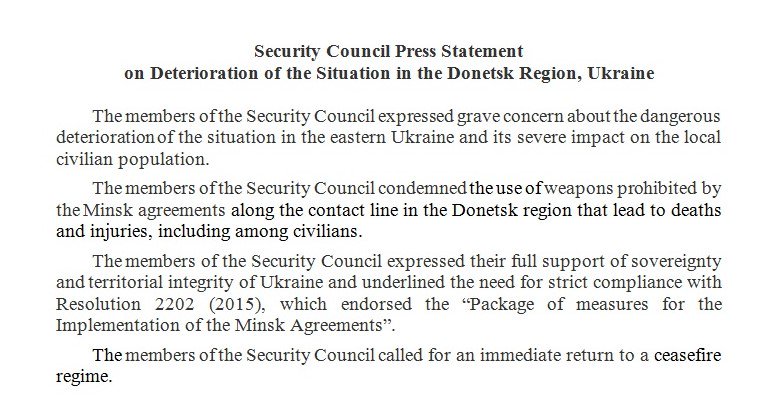 Security Council Press Statement
on Deterioration of the Situation in the Donetsk Region, Ukraine

The members of the Security Council expressed grave concern about the dangerous deterioration of the situation in the eastern Ukraine and its severe impact on the local civilian population.

The members of the Security Council condemned the use of weapons prohibited by the Minsk agreements along the contact line in the Donetsk region that lead to deaths and injuries, including among civilians.

The members of the Security Council expressed their full support of sovereignty and territorial integrity of Ukraine and underlined the need for strict compliance with Resolution 2202 (2015), which endorsed the "Package of measures for the Implementation of the Minsk Agreements".

The members of the Security Council called for an immediate return to a ceasefire regime.